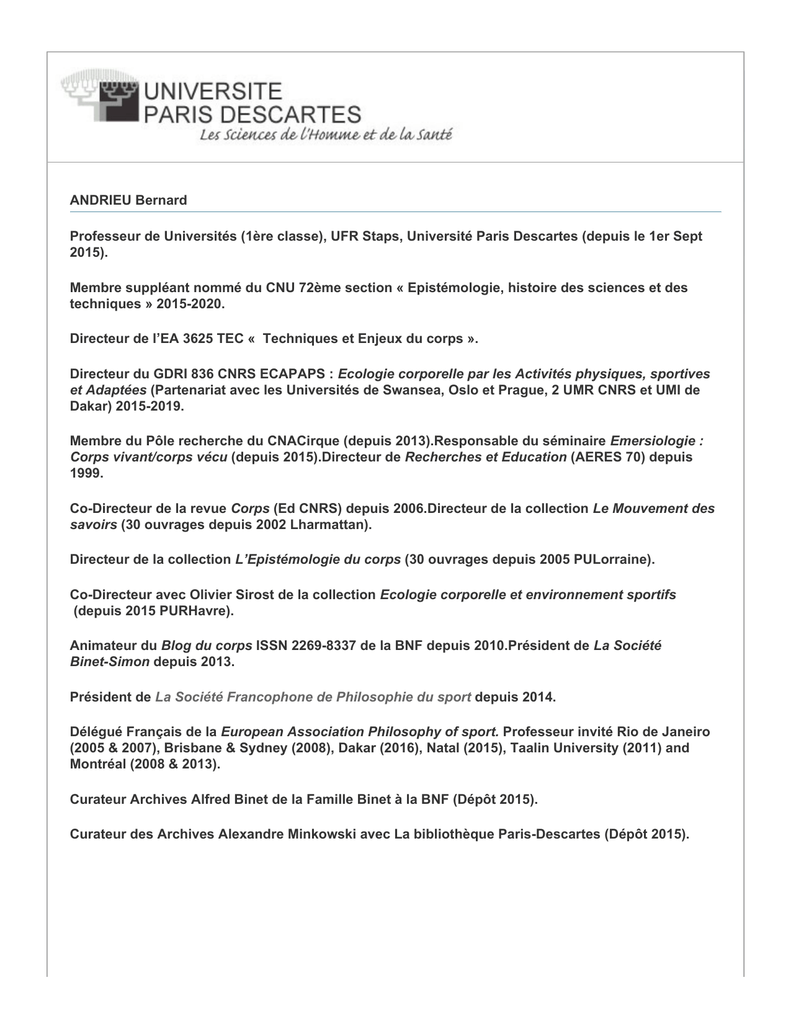 UNIVERSITE
PARIS DESCARTES
Les Sciences de l'Homme et de la Santé

ANDRIEU Bernard

Professeur de Universités (1ère classe), UFR Staps, Université Paris Descartes (depuis le 1er Sept 2015).

Membre suppléant nommé du CNU 72ème section « Epistémologie, histoire des sciences et des techniques » 2015-2020.

Directeur de l'EA 3625 TEC « Techniques et Enjeux du corps ».

Directeur du GDRI 836 CNRS ECAPAPS : Ecologie corporelle par les Activités physiques, sportives et Adaptées (Partenariat avec les Universités de Swansea, Oslo et Prague, 2 UMR CNRS et UMI de Dakar) 2015-2019.

Membre du Pôle recherche du CNACirque (depuis 2013).Responsable du séminaire Emersiologie : Corps vivant/corps vécu (depuis 2015).Directeur de Recherches et Education (AERES 70) depuis 1999.

Co-Directeur de la revue Corps (Ed CNRS) depuis 2006.Directeur de la collection Le Mouvement des savoirs (30 ouvrages depuis 2002 Lharmattan).

Directeur de la collection L'Epistémologie du corps (30 ouvrages depuis 2005 PULorraine).

Co-Directeur avec Olivier Sirost de la collection Ecologie corporelle et environnement sportifs (depuis 2015 PURHavre).

Animateur du Blog du corps ISSN 2269-8337 de la BNF depuis 2010.Président de La Société Binet-Simon depuis 2013.

Président de La Société Francophone de Philosophie du sport depuis 2014.

Délégué Français de la European Association Philosophy of sport. Professeur invité Rio de Janeiro (2005 & 2007), Brisbane & Sydney (2008), Dakar (2016), Natal (2015), Taalin University (2011) and Montréal (2008 & 2013).

Curateur Archives Alfred Binet de la Famille Binet à la BNF (Dépôt 2015).

Curateur des Archives Alexandre Minkowski avec La bibliothèque Paris-Descartes (Dépôt 2015).